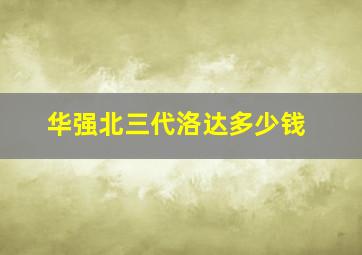 华强北三代洛达多少钱